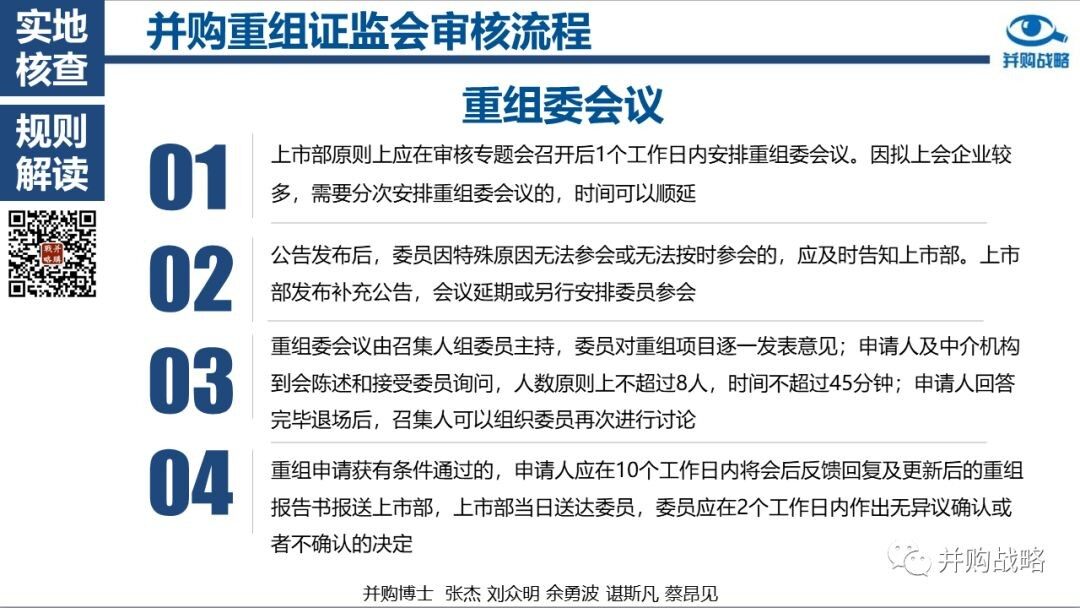 实地核查

规则解读

并购重组证监会审核流程

并购战略

重组委会议

01
上市部原则上应在审核专题会召开后1个工作日内安排重组委会议。因拟上会企业较多，需要分次安排重组委会议的，时间可以顺延

02
公告发布后，委员因特殊原因无法参会或无法按时参会的，应及时告知上市部。上市部发布补充公告，会议延期或另行安排委员参会

03
重组委会议由召集人组委员主持，委员对重组项目逐一发表意见；申请人及中介机构到会陈述和接受委员询问，人数原则上不超过8人，时间不超过45分钟；申请人回答完毕退场后，召集人可以组织委员再次进行讨论

04
重组申请获有条件通过的，申请人应在10个工作日内将会后反馈回复及更新后的重组报告书报送上市部，上市部当日送达委员，委员应在2个工作日内作出无异议确认或者不确认的决定

并购战略

并购博士 张杰 刘众明 余勇波 谌斯凡 蔡昂见